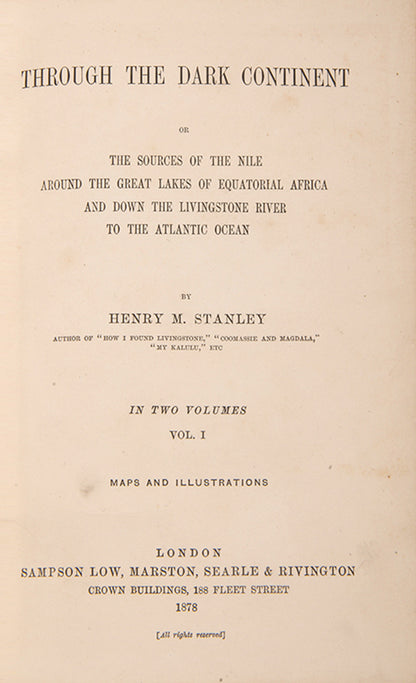 THROUGH THE DARK CONTINENT

OR

THE SOURCES OF THE NILE
AROUND THE GREAT LAKES OF EQUATORIAL AFRICA
AND DOWN THE LIVINGSTONE RIVER
TO THE ATLANTIC OCEAN

BY

HENRY M. STANLEY

AUTHOR OF "HOW I FOUND LIVINGSTONE," "COOMASSIE AND MAGDALA," "MY KALULU," ETC

IN TWO VOLUMES

VOL. I

MAPS AND ILLUSTRATIONS

LONDON
SAMPSON LOW, MARSTON, SEARLE & RIVINGTON
CROWN BUILDINGS, 188 FLEET STREET
1878

[All rights reserved]